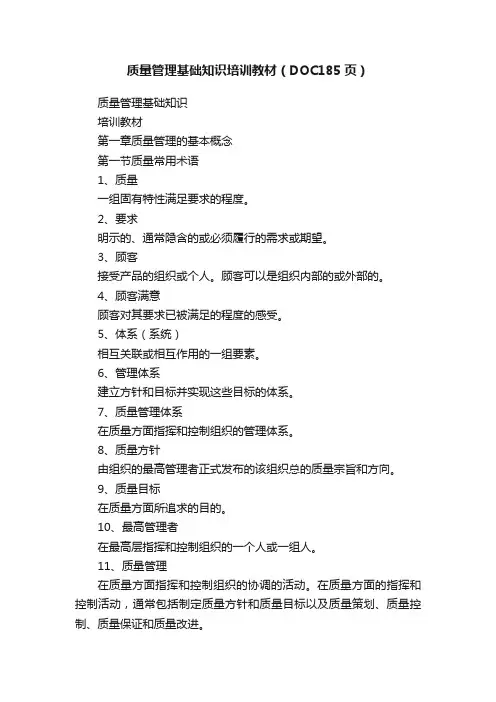 质量管理基础知识培训教材（DOC185页）

质量管理基础知识

培训教材

第一章质量管理的基本概念

第一节质量常用术语

1、质量

一组固有特性满足要求的程度。

2、要求

明示的、通常隐含的或必须履行的需求或期望。

3、顾客

接受产品的组织或个人。顾客可以是组织内部的或外部的。

4、顾客满意

顾客对其要求已被满足的程度的感受。

5、体系（系统）

相互关联或相互作用的一组要素。

6、管理体系

建立方针和目标并实现这些目标的体系。

7、质量管理体系

在质量方面指挥和控制组织的管理体系。

8、质量方针

由组织的最高管理者正式发布的该组织总的质量宗旨和方向。

9、质量目标

在质量方面所追求的目的。

10、最高管理者

在最高层指挥和控制组织的一个人或一组人。

11、质量管理

在质量方面指挥和控制组织的协调的活动。在质量方面的指挥和控制活动，通常包括制定质量方针和质量目标以及质量策划、质量控制、质量保证和质量改进。